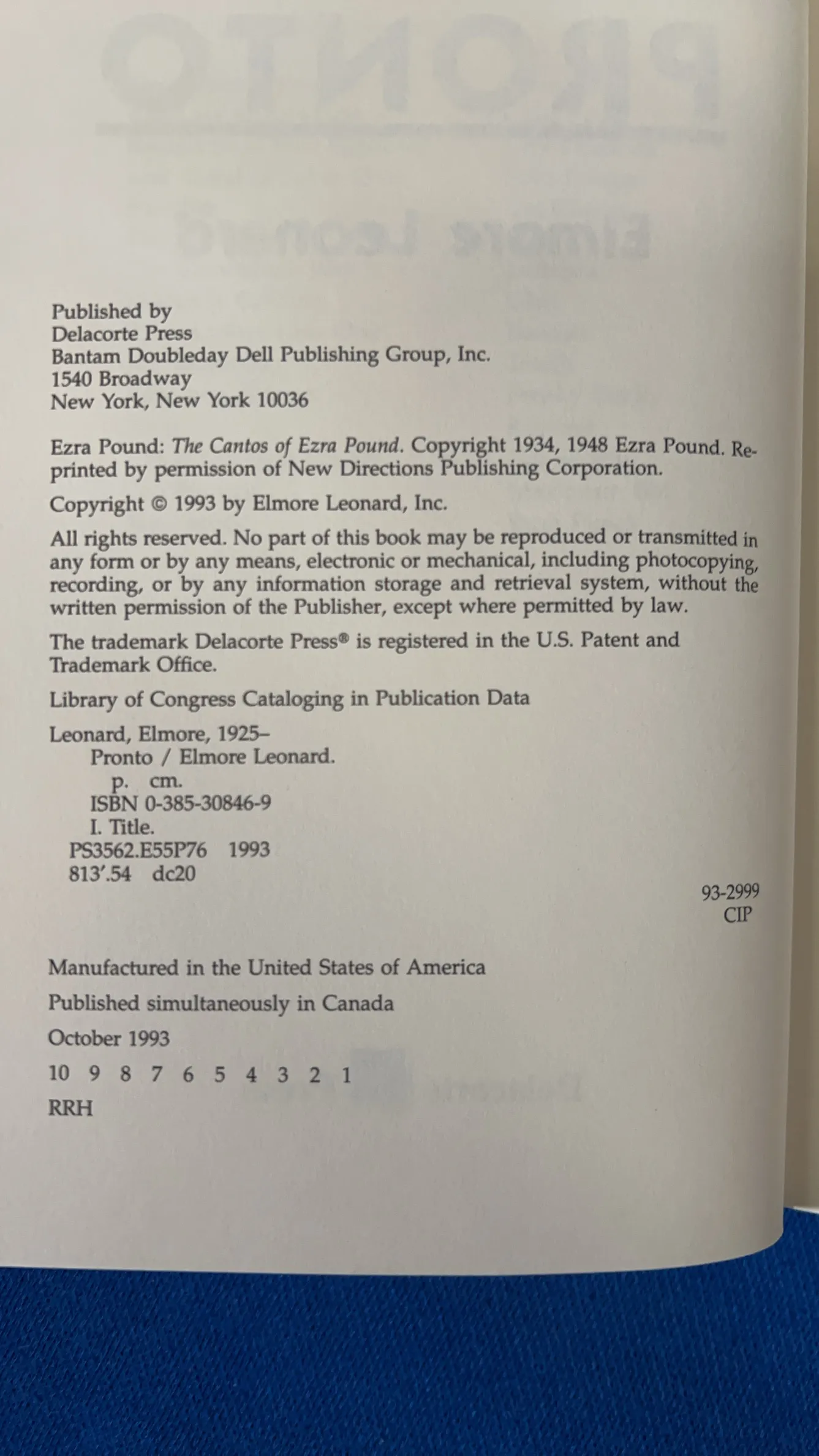 Published by
Delacorte Press
Bantam Doubleday Dell Publishing Group, Inc.
1540 Broadway
New York, New York 10036

Ezra Pound: The Cantos of Ezra Pound. Copyright 1934, 1948 Ezra Pound. Reprinted by permission of New Directions Publishing Corporation.

Copyright © 1993 by Elmore Leonard, Inc.

All rights reserved. No part of this book may be reproduced or transmitted in any form or by any means, electronic or mechanical, including photocopying, recording, or by any information storage and retrieval system, without the written permission of the Publisher, except where permitted by law.

The trademark Delacorte Press® is registered in the U.S. Patent and Trademark Office.

Library of Congress Cataloging in Publication Data

Leonard, Elmore, 1925–
Pronto / Elmore Leonard.
p. cm.
ISBN 0-385-30846-9
I. Title.
PS3562.E55P76 1993
813'.54 dc20
93-2999
CIP

Manufactured in the United States of America

Published simultaneously in Canada

October 1993

10 9 8 7 6 5 4 3 2 1

RRH